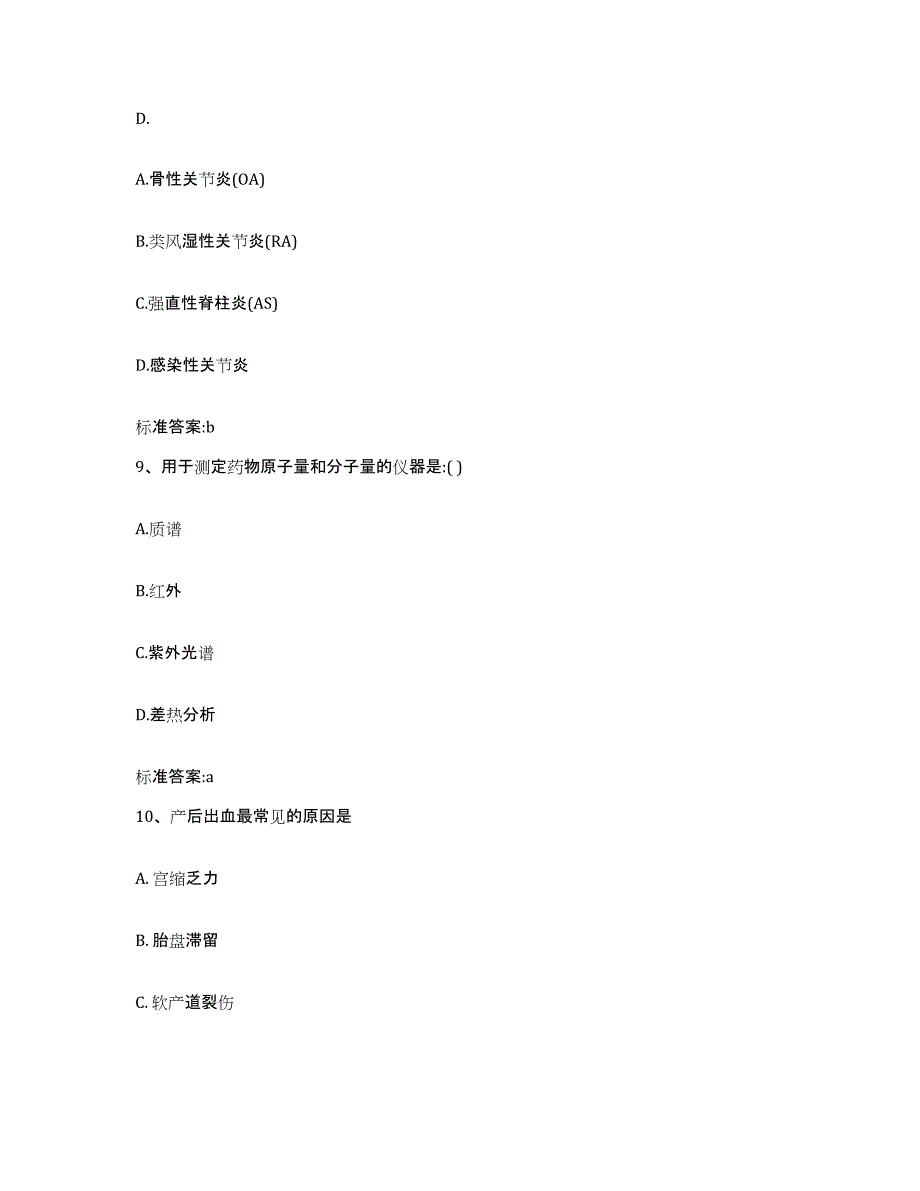 D.

A.骨性关节炎(OA)

B.类风湿性关节炎(RA)

C.强直性脊柱炎(AS)

D.感染性关节炎

标准答案:b

9、用于测定药物原子量和分子量的仪器是:( )

A.质谱

B.红外

C.紫外光谱

D.差热分析

标准答案:a

10、产后出血最常见的原因是

A. 宫缩乏力

B. 胎盘滞留

C. 软产道裂伤